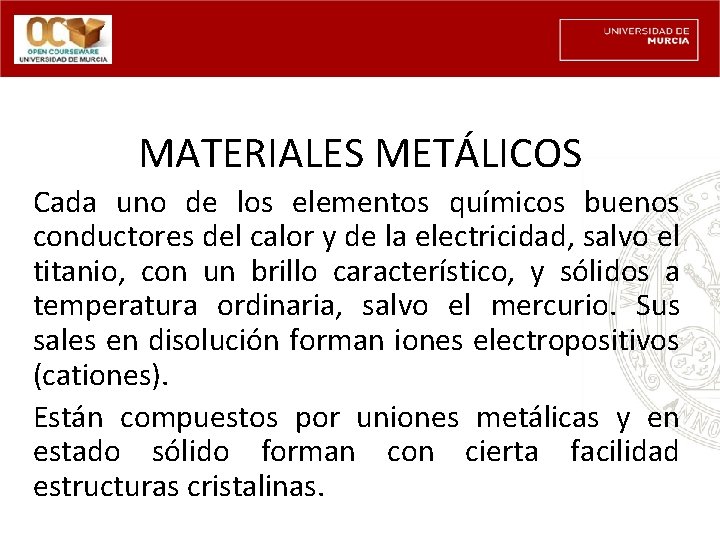 OC
OPEN COURSEWARE
UNIVERSIDAD DE MURCIA

UNIVERSIDAD DE MURCIA

MATERIALES METÁLICOS

Cada uno de los elementos químicos buenos conductores del calor y de la electricidad, salvo el titanio, con un brillo característico, y sólidos a temperatura ordinaria, salvo el mercurio. Sus sales en disolución forman iones electropositivos (cationes).

Están compuestos por uniones metálicas y en estado sólido forman con cierta facilidad estructuras cristalinas.